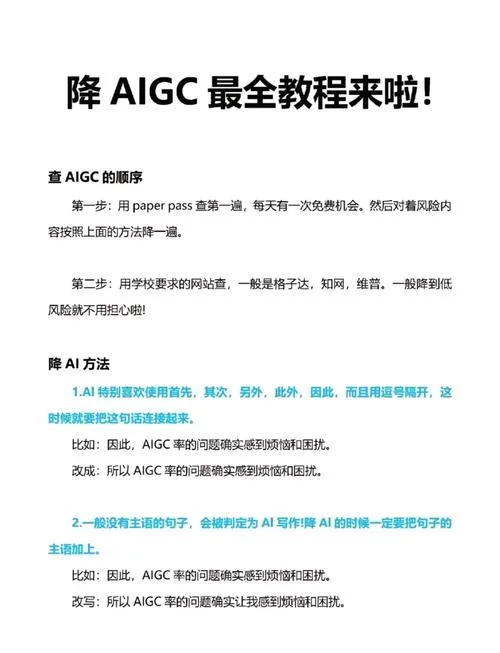 降 AIGC 最全教程来啦!

查 AIGC 的顺序

第一步：用 paper pass 查第一遍，每天有一次免费机会。然后对着风险内容按照上面的方法降一遍。

第二步：用学校要求的网站查，一般是格子达，知网，维普。一般降到低风险就不用担心啦!

降 AI 方法

1.AI 特别喜欢使用首先，其次，另外，此外，因此，而且用逗号隔开，这时候就要把这句话连接起来。

比如：因此，AIGC 率的问题确实感到烦恼和困扰。

改成：所以 AIGC 率的问题确实感到烦恼和困扰。

2.一般没有主语的句子，会被判定为 AI 写作!降 AI 的时候一定要把句子的主语加上。

比如：因此，AIGC 率的问题确实感到烦恼和困扰。

改写：所以 AIGC 率的问题确实让我感到烦恼和困扰。